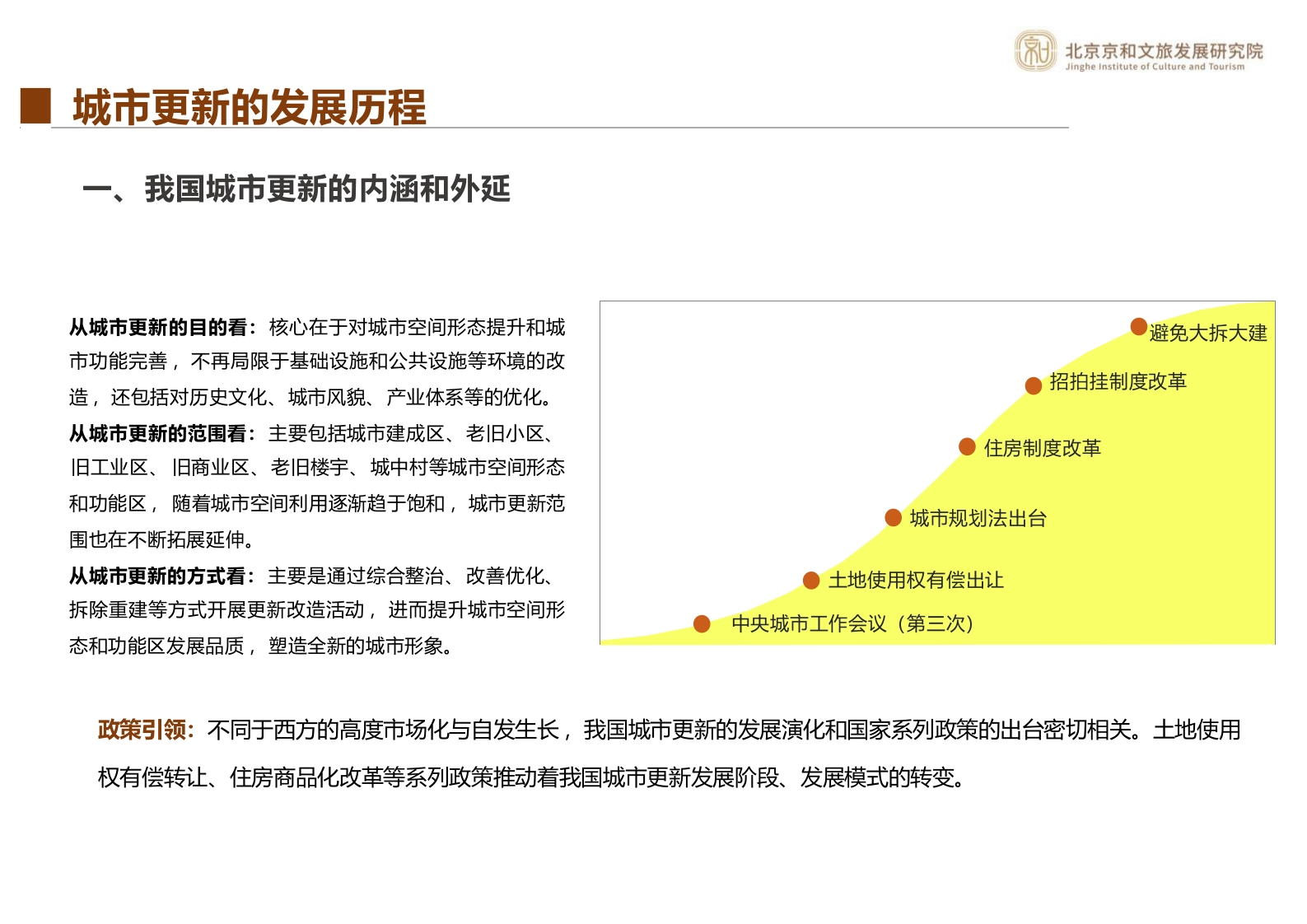 北京京和文旅发展研究院
Jinghe Institute of Culture and Tourism

城市更新的发展历程

一、我国城市更新的内涵和外延

从城市更新的目的看：核心在于对城市空间形态提升和城市功能完善，不再局限于基础设施和公共设施等环境的改造，还包括对历史文化、城市风貌、产业体系等的优化。
从城市更新的范围看：主要包括城市建成区、老旧小区、旧工业区、旧商业区、老旧楼宇、城中村等城市空间形态和功能区，随着城市空间利用逐渐趋于饱和，城市更新范围也在不断拓展延伸。
从城市更新的方式看：主要是通过综合整治、改善优化、拆除重建等方式开展更新改造活动，进而提升城市空间形态和功能区发展品质，塑造全新的城市形象。

避免大拆大建
招拍挂制度改革
住房制度改革
城市规划法出台
土地使用权有偿出让
中央城市工作会议（第三次）

政策引领：不同于西方的高度市场化与自发生长，我国城市更新的发展演化和国家系列政策的出台密切相关。土地使用权有偿转让、住房商品化改革等系列政策推动着我国城市更新发展阶段、发展模式的转变。